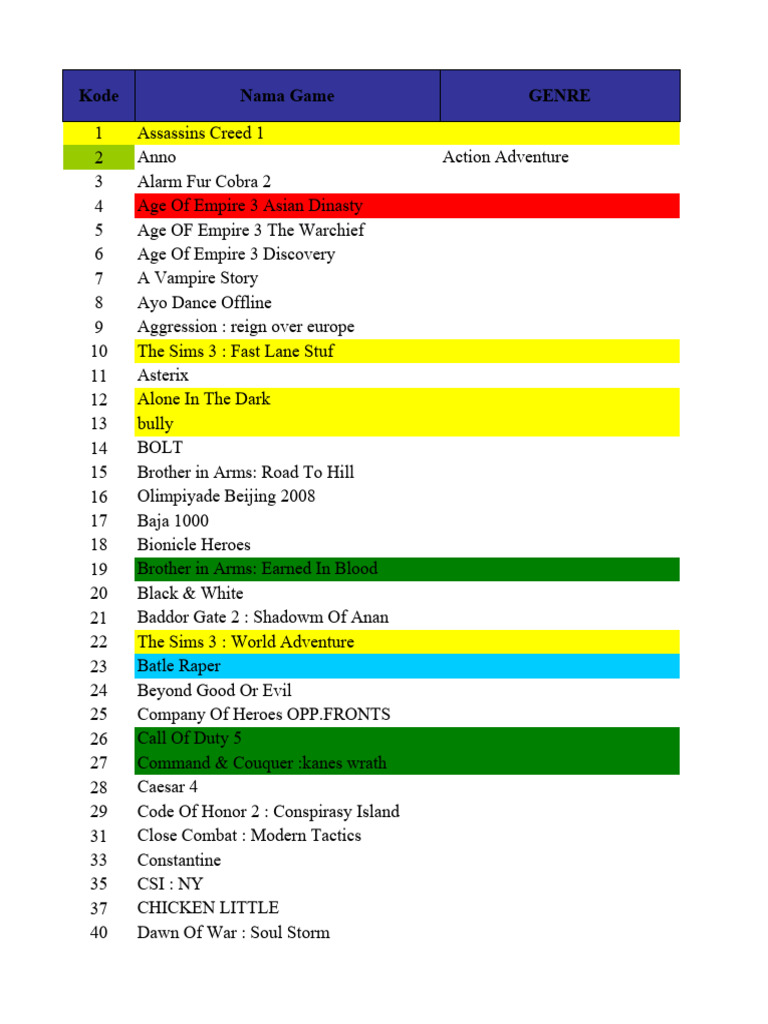 | Kode | Nama Game | GENRE |
|---|---|---|
| 1 | Assassins Creed 1 | |
| 2 | Anno | Action Adventure |
| 3 | Alarm Fur Cobra 2 | |
| 4 | Age Of Empire 3 Asian Dinasty | |
| 5 | Age OF Empire 3 The Warchief | |
| 6 | Age Of Empire 3 Discovery | |
| 7 | A Vampire Story | |
| 8 | Ayo Dance Offline | |
| 9 | Aggression : reign over europe | |
| 10 | The Sims 3 : Fast Lane Stuf | |
| 11 | Asterix | |
| 12 | Alone In The Dark | |
| 13 | bully | |
| 14 | BOLT | |
| 15 | Brother in Arms: Road To Hill | |
| 16 | Olimpiyade Beijing 2008 | |
| 17 | Baja 1000 | |
| 18 | Bionicle Heroes | |
| 19 | Brother in Arms: Earned In Blood | |
| 20 | Black & White | |
| 21 | Baddor Gate 2 : Shadowm Of Anan | |
| 22 | The Sims 3 : World Adventure | |
| 23 | Batle Raper | |
| 24 | Beyond Good Or Evil | |
| 25 | Company Of Heroes OPP.FRONTS | |
| 26 | Call Of Duty 5 | |
| 27 | Command & Couquer :kanes wrath | |
| 28 | Caesar 4 | |
| 29 | Code Of Honor 2 : Conspirasy Island | |
| 31 | Close Combat : Modern Tactics | |
| 33 | Constantine | |
| 35 | CSI : NY | |
| 37 | CHICKEN LITTLE | |
| 40 | Dawn Of War : Soul Storm | |